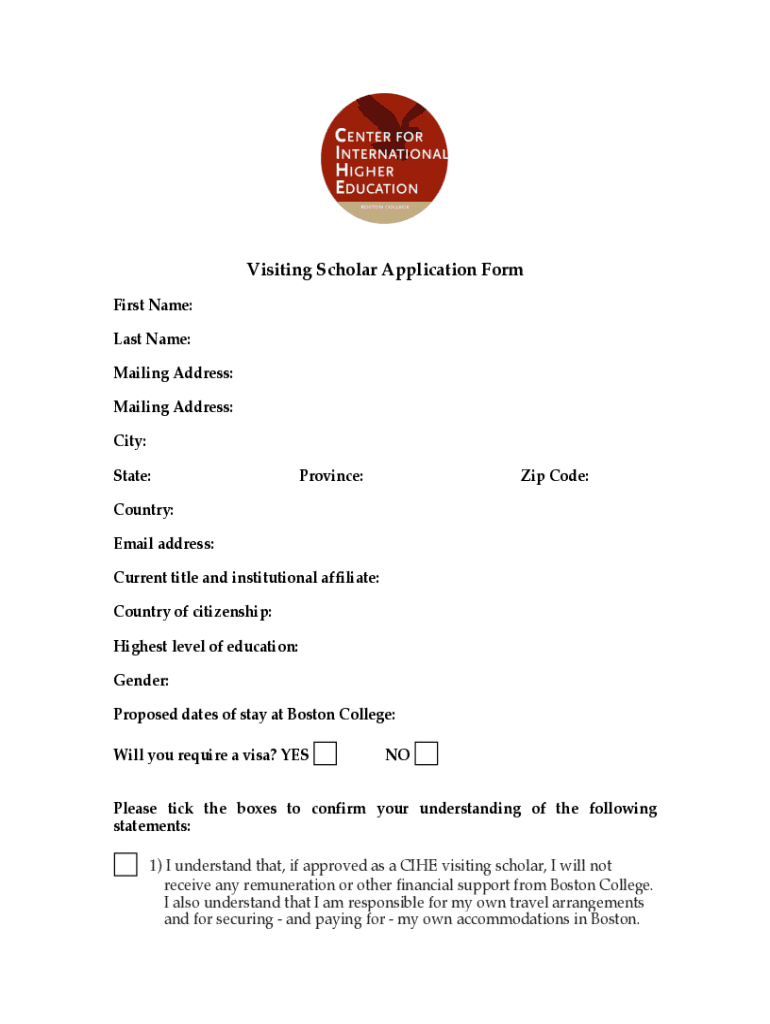 CENTER FOR INTERNATIONAL HIGHER EDUCATION
BOSTON COLLEGE

Visiting Scholar Application Form

First Name:

Last Name:

Mailing Address:

Mailing Address:

City:

State: Province: Zip Code:

Country:

Email address:

Current title and institutional affiliate:

Country of citizenship:

Highest level of education:

Gender:

Proposed dates of stay at Boston College:

Will you require a visa? YES NO

Please tick the boxes to confirm your understanding of the following statements:

1) I understand that, if approved as a CIHE visiting scholar, I will not receive any remuneration or other financial support from Boston College. I also understand that I am responsible for my own travel arrangements and for securing - and paying for - my own accommodations in Boston.